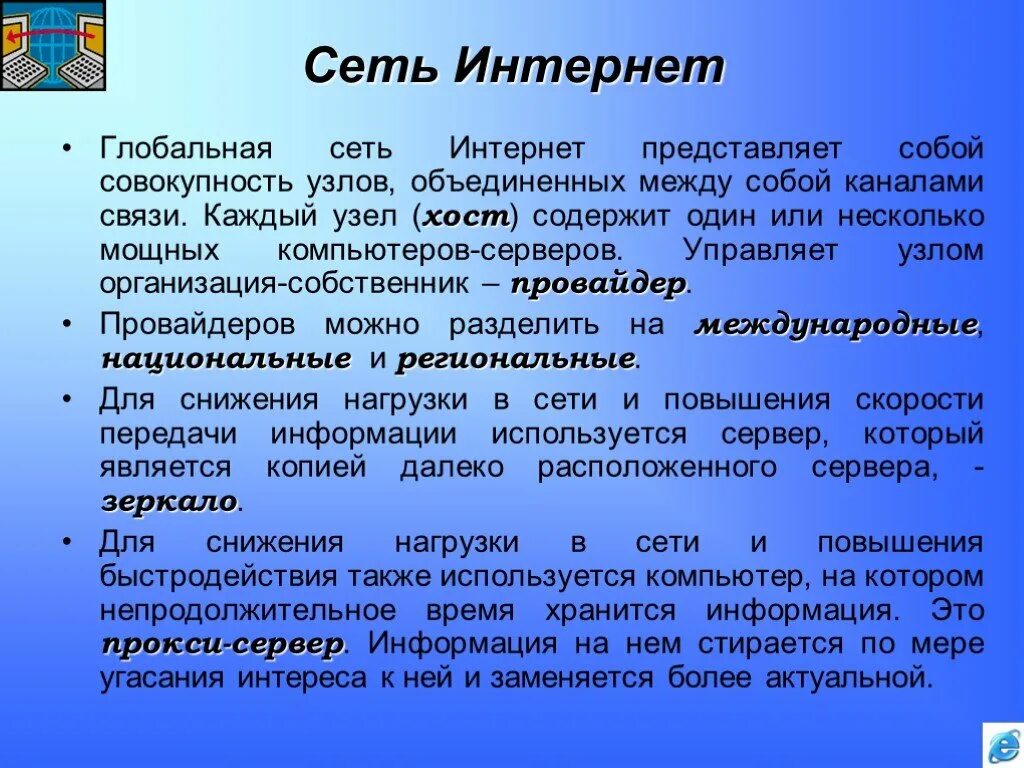 Сеть Интернет

• Глобальная сеть Интернет представляет собой совокупность узлов, объединенных между собой каналами связи. Каждый узел (хост) содержит один или несколько мощных компьютеров-серверов. Управляет узлом организация-собственник – провайдер.

• Провайдеров можно разделить на международные, национальные и региональные.

• Для снижения нагрузки в сети и повышения скорости передачи информации используется сервер, который является копией далеко расположенного сервера, - зеркало.

• Для снижения нагрузки в сети и повышения быстродействия также используется компьютер, на котором непродолжительное время хранится информация. Это прокси-сервер. Информация на нем стирается по мере угасания интереса к ней и заменяется более актуальной.